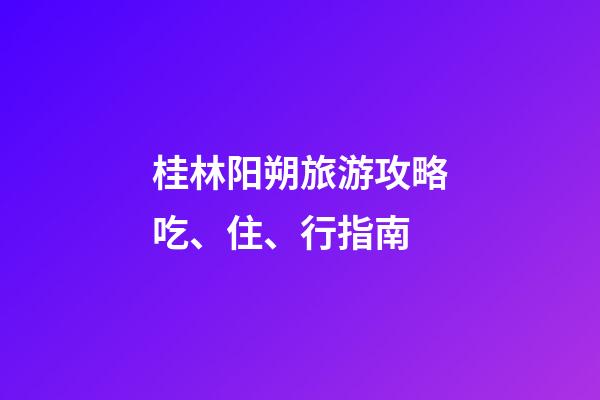 桂林阳朔旅游攻略
吃、住、行指南